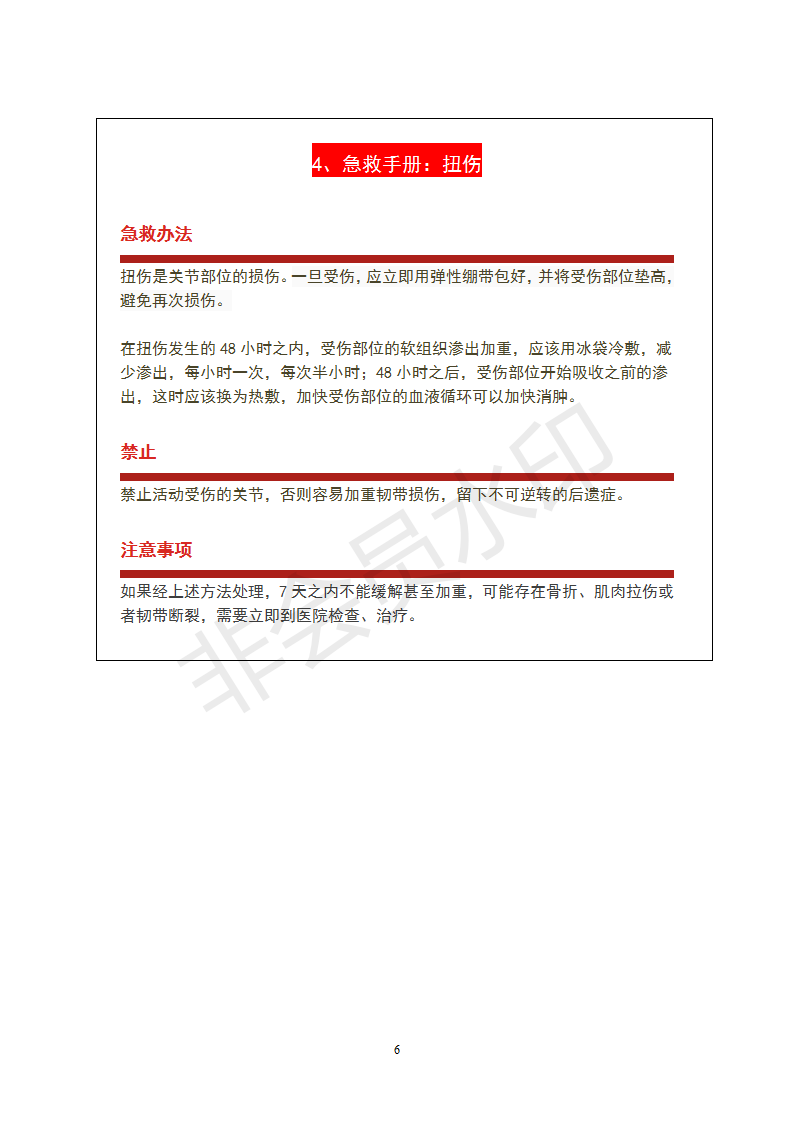 4、急救手册：扭伤

急救办法

扭伤是关节部位的损伤。一旦受伤，应立即用弹性绷带包好，并将受伤部位垫高，避免再次损伤。

在扭伤发生的 48 小时之内，受伤部位的软组织渗出加重，应该用冰袋冷敷，减少渗出，每小时一次，每次半小时；48 小时之后，受伤部位开始吸收之前的渗出，这时应该换为热敷，加快受伤部位的血液循环可以加快消肿。

禁止

禁止活动受伤的关节，否则容易加重韧带损伤，留下不可逆转的后遗症。

注意事项

如果经上述方法处理，7 天之内不能缓解甚至加重，可能存在骨折、肌肉拉伤或者韧带断裂，需要立即到医院检查、治疗。

非会员水印

6